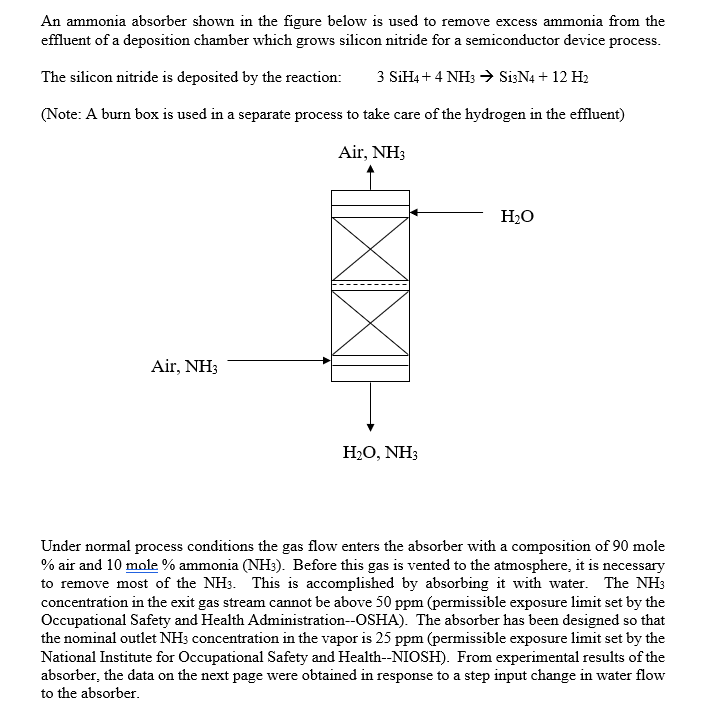 An ammonia absorber shown in the figure below is used to remove excess ammonia from the effluent of a deposition chamber which grows silicon nitride for a semiconductor device process.

The silicon nitride is deposited by the reaction: $3\ SiH_4 + 4\ NH_3 \rightarrow Si_3N_4 + 12\ H_2$

(Note: A burn box is used in a separate process to take care of the hydrogen in the effluent)

Air, $NH_3$

$H_2O$

Air, $NH_3$

$H_2O$, $NH_3$

Under normal process conditions the gas flow enters the absorber with a composition of 90 mole % air and 10 mole % ammonia ($NH_3$). Before this gas is vented to the atmosphere, it is necessary to remove most of the $NH_3$. This is accomplished by absorbing it with water. The $NH_3$ concentration in the exit gas stream cannot be above 50 ppm (permissible exposure limit set by the Occupational Safety and Health Administration--OSHA). The absorber has been designed so that the nominal outlet $NH_3$ concentration in the vapor is 25 ppm (permissible exposure limit set by the National Institute for Occupational Safety and Health--NIOSH). From experimental results of the absorber, the data on the next page were obtained in response to a step input change in water flow to the absorber.